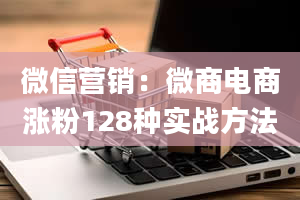 微信营销：微商电商涨粉128种实战方法